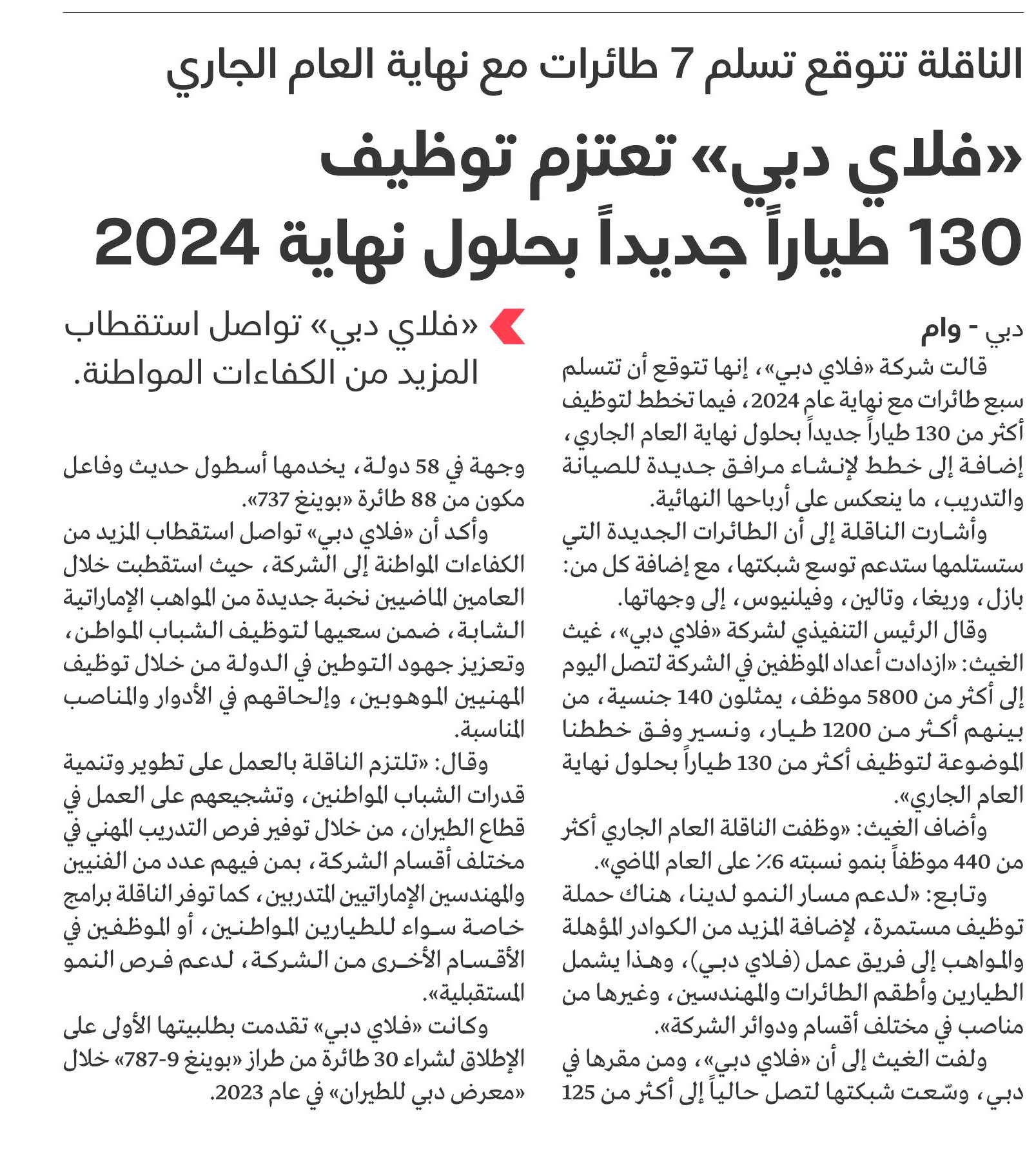 الناقلة تتوقع تسلم 7 طائرات مع نهاية العام الجاري

«فلاي دبي» تعتزم توظيف 130 طياراً جديداً بحلول نهاية 2024

دبي - وام

قالت شركة «فلاي دبي»، إنها تتوقع أن تتسلم سبع طائرات مع نهاية عام 2024، فيما تخطط لتوظيف أكثر من 130 طياراً جديداً بحلول نهاية العام الجاري، إضافة إلى خطط لإنشاء مرافق جديدة للصيانة والتدريب، ما ينعكس على أرباحها النهائية.

وأشارت الناقلة إلى أن الطائرات الجديدة التي ستستلمها ستدعم توسع شبكتها، مع إضافة كل من: بازل، وريغا، وتالين، وفيلنيوس، إلى وجهاتها.

وقال الرئيس التنفيذي لشركة «فلاي دبي»، غيث الغيث: «ازدادت أعداد الموظفين في الشركة لتصل اليوم إلى أكثر من 5800 موظف، يمثلون 140 جنسية، من بينهم أكثر من 1200 طيار، ونسير وفق خططنا الموضوعة لتوظيف أكثر من 130 طياراً بحلول نهاية العام الجاري».

وأضاف الغيث: «وظفت الناقلة العام الجاري أكثر من 440 موظفاً بنمو نسبته 6٪ على العام الماضي».

وتابع: «لدعم مسار النمو لدينا، هناك حملة توظيف مستمرة، لإضافة المزيد من الكوادر المؤهلة والمواهب إلى فريق عمل (فلاي دبي)، وهذا يشمل الطيارين وأطقم الطائرات والمهندسين، وغيرها من مناصب في مختلف أقسام ودوائر الشركة».

ولفت الغيث إلى أن «فلاي دبي»، ومن مقرها في دبي، وسّعت شبكتها لتصل حالياً إلى أكثر من 125

«فلاي دبي» تواصل استقطاب المزيد من الكفاءات المواطنة.

وجهة في 58 دولة، يخدمها أسطول حديث وفاعل مكون من 88 طائرة «بوينغ 737».

وأكد أن «فلاي دبي» تواصل استقطاب المزيد من الكفاءات المواطنة إلى الشركة، حيث استقطبت خلال العامين الماضيين نخبة جديدة من المواهب الإماراتية الشابة، ضمن سعيها لتوظيف الشباب المواطن، وتعزيز جهود التوطين في الدولة من خلال توظيف المهنيين الموهوبين، وإلحاقهم في الأدوار والمناصب المناسبة.

وقال: «تلتزم الناقلة بالعمل على تطوير وتنمية قدرات الشباب المواطنين، وتشجيعهم على العمل في قطاع الطيران، من خلال توفير فرص التدريب المهني في مختلف أقسام الشركة، بمن فيهم عدد من الفنيين والمهندسين الإماراتيين المتدربين، كما توفر الناقلة برامج خاصة سواء للطيارين المواطنين، أو الموظفين في الأقسام الأخرى من الشركة، لدعم فرص النمو المستقبلية».

وكانت «فلاي دبي» تقدمت بطلبيتها الأولى على الإطلاق لشراء 30 طائرة من طراز «بوينغ 9-787» خلال «معرض دبي للطيران» في عام 2023.